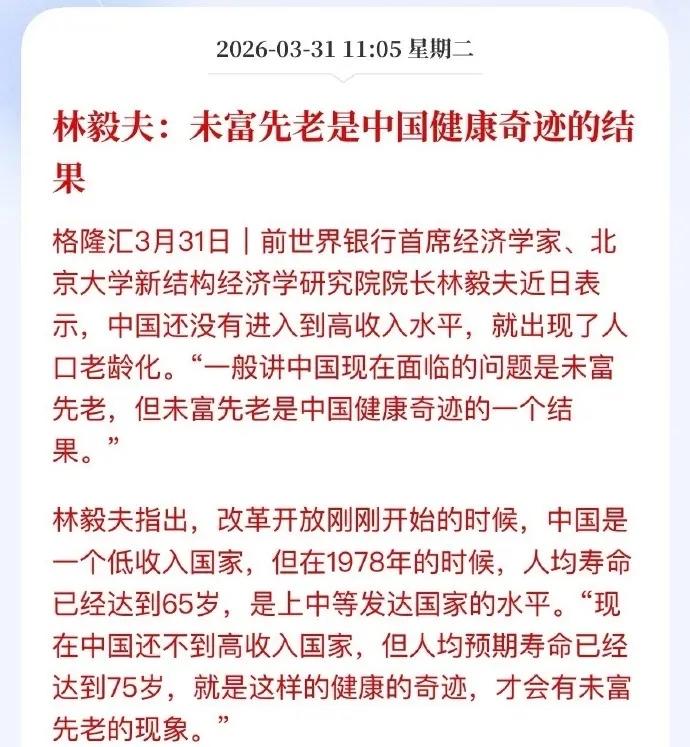 2026-03-31 11:05 星期二

林毅夫：未富先老是中国健康奇迹的结果

格隆汇3月31日｜前世界银行首席经济学家、北京大学新结构经济学研究院院长林毅夫近日表示，中国还没有进入到高收入水平，就出现了人口老龄化。“一般讲中国现在面临的问题是未富先老，但未富先老是中国健康奇迹的一个结果。”

林毅夫指出，改革开放刚刚开始的时候，中国是一个低收入国家，但在1978年的时候，人均寿命已经达到65岁，是上中等发达国家的水平。“现在中国还不到高收入国家，但人均预期寿命已经达到75岁，就是这样的健康的奇迹，才会有未富先老的现象。”